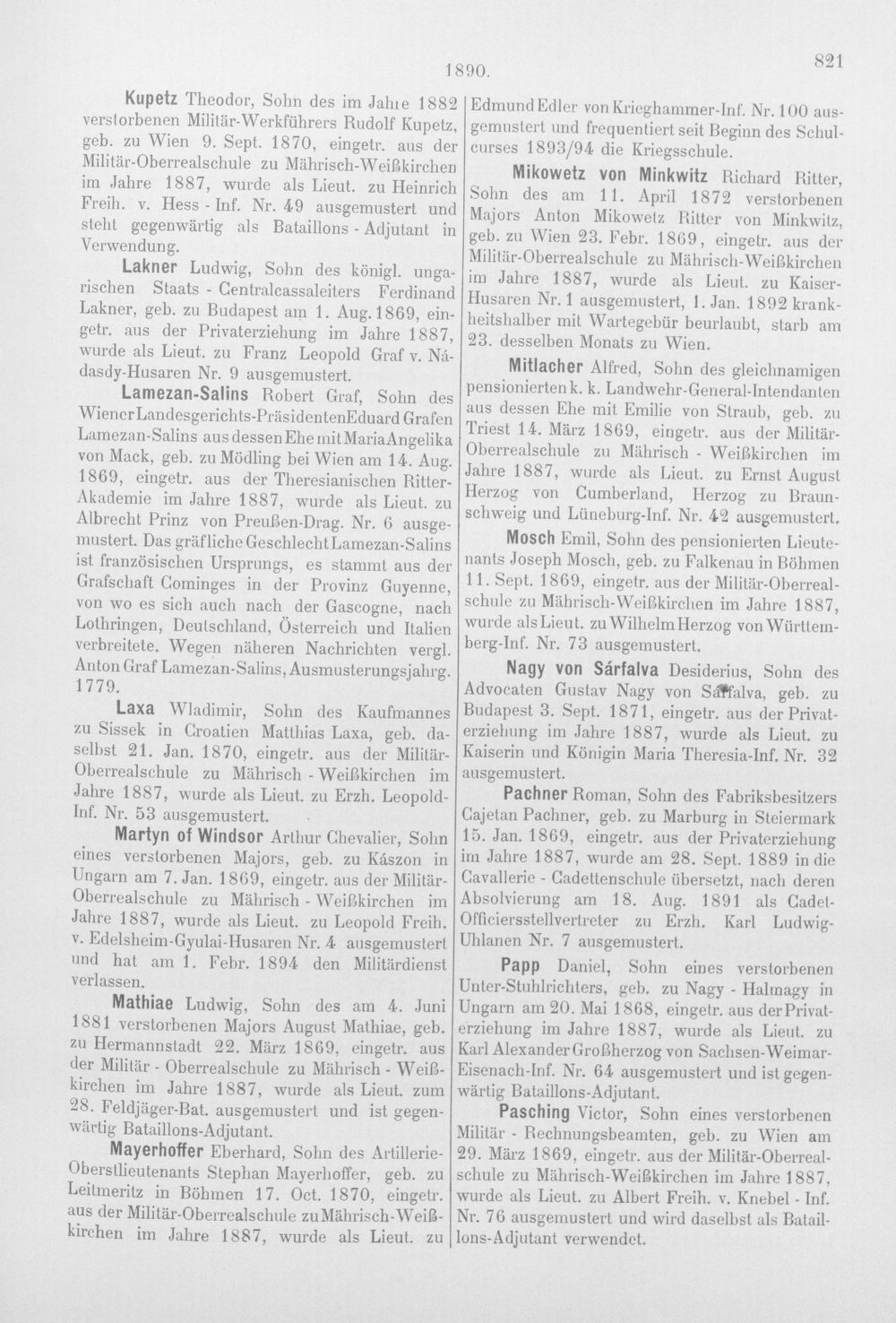 1890. 821

Kupetz Theodor, Sohn des im Jahre 1882 verstorbenen Militär-Werkführers Rudolf Kupetz, geb. zu Wien 9. Sept. 1870, eingetr. aus der Militär-Oberrealschule zu Mährisch-Weißkirchen im Jahre 1887, wurde als Lieut. zu Heinrich Freih. v. Hess - Inf. Nr. 49 ausgemustert und steht gegenwärtig als Bataillons - Adjutant in Verwendung.

Lakner Ludwig, Sohn des königl. ungarischen Staats - Centralcassaleiters Ferdinand Lakner, geb. zu Budapest am 1. Aug. 1869, eingetr. aus der Privaterziehung im Jahre 1887, wurde als Lieut. zu Franz Leopold Graf v. Nádasdy-Husaren Nr. 9 ausgemustert.

Lamezan-Salins Robert Graf, Sohn des Wiener Landesgerichts-Präsidenten Eduard Grafen Lamezan-Salins aus dessen Ehe mit Maria Angelika von Mack, geb. zu Mödling bei Wien am 14. Aug. 1869, eingetr. aus der Theresianischen Ritter-Akademie im Jahre 1887, wurde als Lieut. zu Albrecht Prinz von Preußen-Drag. Nr. 6 ausgemustert. Das gräfliche Geschlecht Lamezan-Salins ist französischen Ursprungs, es stammt aus der Grafschaft Cominges in der Provinz Guyenne, von wo es sich auch nach der Gascogne, nach Lothringen, Deutschland, Österreich und Italien verbreitete. Wegen näheren Nachrichten vergl. Anton Graf Lamezan-Salins, Ausmusterungsjahrg. 1779.

Laxa Wladimir, Sohn des Kaufmannes zu Sissek in Croatien Matthias Laxa, geb. daselbst 21. Jan. 1870, eingetr. aus der Militär-Oberrealschule zu Mährisch - Weißkirchen im Jahre 1887, wurde als Lieut. zu Erzh. Leopold-Inf. Nr. 53 ausgemustert.

Martyn of Windsor Arthur Chevalier, Sohn eines verstorbenen Majors, geb. zu Kászon in Ungarn am 7. Jan. 1869, eingetr. aus der Militär-Oberrealschule zu Mährisch - Weißkirchen im Jahre 1887, wurde als Lieut. zu Leopold Freih. v. Edelsheim-Gyulai-Husaren Nr. 4 ausgemustert und hat am 1. Febr. 1894 den Militärdienst verlassen.

Mathiae Ludwig, Sohn des am 4. Juni 1881 verstorbenen Majors August Mathiae, geb. zu Hermannstadt 22. März 1869, eingetr. aus der Militär - Oberrealschule zu Mährisch - Weißkirchen im Jahre 1887, wurde als Lieut. zum 28. Feldjäger-Bat. ausgemustert und ist gegenwärtig Bataillons-Adjutant.

Mayerhoffer Eberhard, Sohn des Artillerie-Oberstlieutenants Stephan Mayerhoffer, geb. zu Leitmeritz in Böhmen 17. Oct. 1870, eingetr. aus der Militär-Oberrealschule zu Mährisch-Weißkirchen im Jahre 1887, wurde als Lieut. zu Edmund Edler von Krieghammer-Inf. Nr. 100 ausgemustert und frequentiert seit Beginn des Schulcurses 1893/94 die Kriegsschule.

Mikowetz von Minkwitz Richard Ritter, Sohn des am 11. April 1872 verstorbenen Majors Anton Mikowetz Ritter von Minkwitz, geb. zu Wien 23. Febr. 1869, eingetr. aus der Militär-Oberrealschule zu Mährisch-Weißkirchen im Jahre 1887, wurde als Lieut. zu Kaiser-Husaren Nr. 1 ausgemustert, 1. Jan. 1892 krankheitshalber mit Wartegebür beurlaubt, starb am 23. desselben Monats zu Wien.

Mitlacher Alfred, Sohn des gleichnamigen pensionierten k. k. Landwehr-General-Intendanten aus dessen Ehe mit Emilie von Straub, geb. zu Triest 14. März 1869, eingetr. aus der Militär-Oberrealschule zu Mährisch - Weißkirchen im Jahre 1887, wurde als Lieut. zu Ernst August Herzog von Cumberland, Herzog zu Braunschweig und Lüneburg-Inf. Nr. 42 ausgemustert.

Mosch Emil, Sohn des pensionierten Lieutenants Joseph Mosch, geb. zu Falkenau in Böhmen 11. Sept. 1869, eingetr. aus der Militär-Oberrealschule zu Mährisch-Weißkirchen im Jahre 1887, wurde als Lieut. zu Wilhelm Herzog von Württemberg-Inf. Nr. 73 ausgemustert.

Nagy von Sárfalva Desiderius, Sohn des Advocaten Gustav Nagy von Sárfalva, geb. zu Budapest 3. Sept. 1871, eingetr. aus der Privaterziehung im Jahre 1887, wurde als Lieut. zu Kaiserin und Königin Maria Theresia-Inf. Nr. 32 ausgemustert.

Pachner Roman, Sohn des Fabriksbesitzers Cajetan Pachner, geb. zu Marburg in Steiermark 15. Jan. 1869, eingetr. aus der Privaterziehung im Jahre 1887, wurde am 28. Sept. 1889 in die Cavallerie - Cadettenschule übersetzt, nach deren Absolvierung am 18. Aug. 1891 als Cadet-Officiersstellvertreter zu Erzh. Karl Ludwig-Uhlanen Nr. 7 ausgemustert.

Papp Daniel, Sohn eines verstorbenen Unter-Stuhlrichters, geb. zu Nagy - Halmagy in Ungarn am 20. Mai 1868, eingetr. aus der Privaterziehung im Jahre 1887, wurde als Lieut. zu Karl Alexander Großherzog von Sachsen-Weimar-Eisenach-Inf. Nr. 64 ausgemustert und ist gegenwärtig Bataillons-Adjutant.

Pasching Victor, Sohn eines verstorbenen Militär - Rechnungsbeamten, geb. zu Wien am 29. März 1869, eingetr. aus der Militär-Oberrealschule zu Mährisch-Weißkirchen im Jahre 1887, wurde als Lieut. zu Albert Freih. v. Knebel - Inf. Nr. 76 ausgemustert und wird daselbst als Bataillons-Adjutant verwendet.